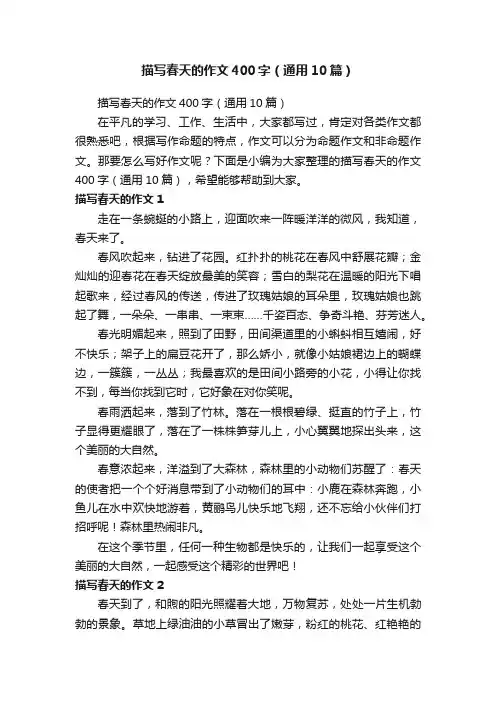 描写春天的作文400字（通用10篇）

描写春天的作文400字（通用10篇）

在平凡的学习、工作、生活中，大家都写过，肯定对各类作文都很熟悉吧，根据写作命题的特点，作文可以分为命题作文和非命题作文。那要怎么写好作文呢？下面是小编为大家整理的描写春天的作文400字（通用10篇），希望能够帮助到大家。

描写春天的作文1

走在一条蜿蜒的小路上，迎面吹来一阵暖洋洋的微风，我知道，春天来了。

春风吹起来，钻进了花园。红扑扑的桃花在春风中舒展花瓣；金灿灿的迎春花在春天绽放最美的笑容；雪白的梨花在温暖的阳光下唱起歌来，经过春风的传送，传进了玫瑰姑娘的耳朵里，玫瑰姑娘也跳起了舞，一朵朵、一串串、一束束……千姿百态、争奇斗艳、芬芳迷人。

春光明媚起来，照到了田野，田间渠道里的小蝌蚪相互嬉闹，好不快乐；架子上的扁豆花开了，那么娇小，就像小姑娘裙边上的蝴蝶边，一簇簇，一丛丛；我最喜欢的是田间小路旁的小花，小得让你找不到，每当你找到它时，它好象在对你笑呢。

春雨洒起来，落到了竹林。落在一根根碧绿、挺直的竹子上，竹子显得更耀眼了，落在了一株株笋芽儿上，小心翼翼地探出头来，这个美丽的大自然。

春意浓起来，洋溢到了大森林，森林里的小动物们苏醒了：春天的使者把一个个好消息带到了小动物们的耳中：小鹿在森林奔跑，小鱼儿在水中欢快地游着，黄鹂鸟儿快乐地飞翔，还不忘给小伙伴们打招呼呢！森林里热闹非凡。

在这个季节里，任何一种生物都是快乐的，让我们一起享受这个美丽的大自然，一起感受这个精彩的世界吧！

描写春天的作文2

春天到了，和煦的阳光照耀着大地，万物复苏，处处一片生机勃勃的景象。草地上绿油油的小草冒出了嫩芽，粉红的桃花、红艳艳的